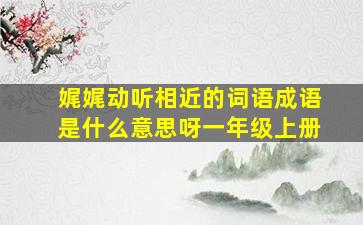 娓娓动听相近的词语成语是什么意思呀一年级上册